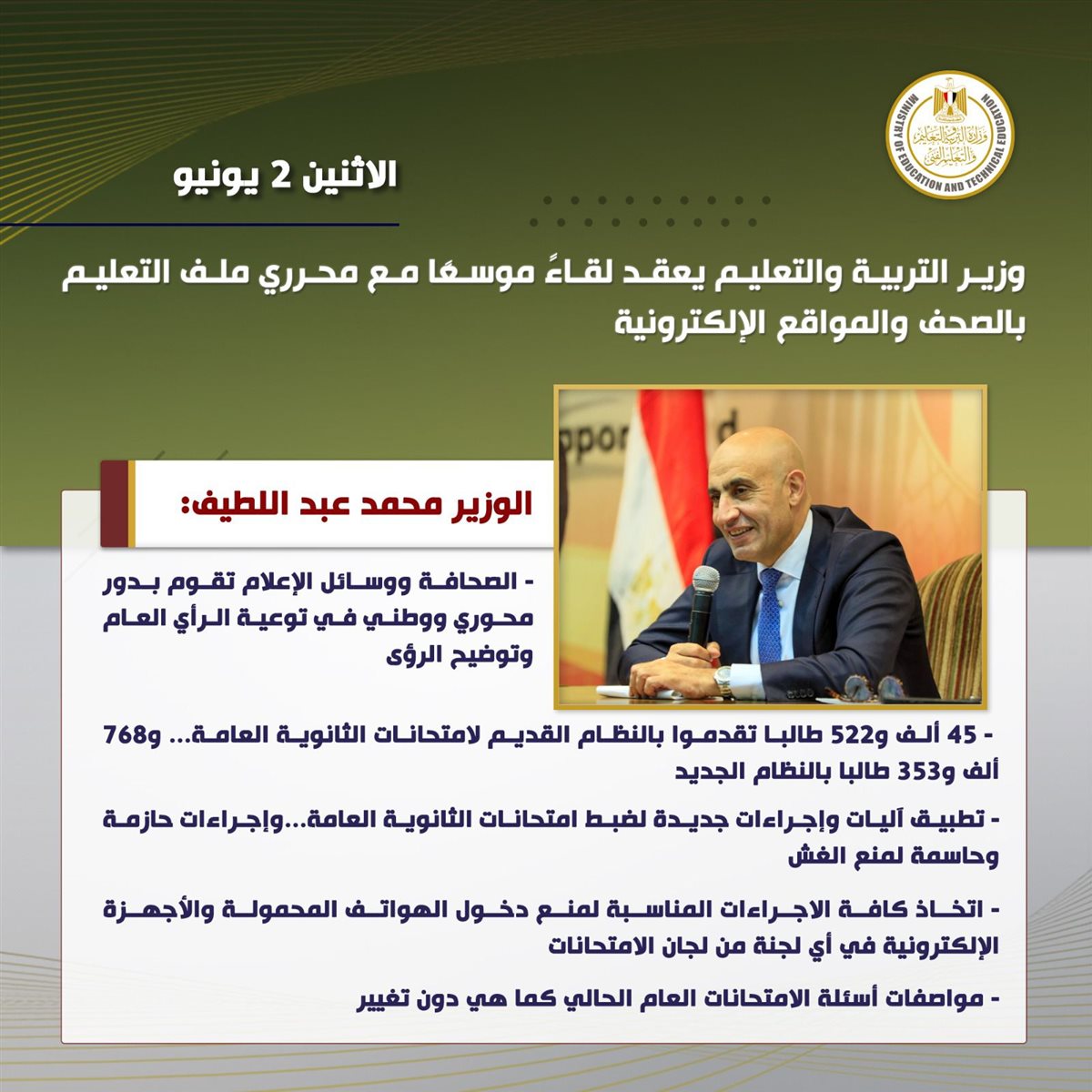 MINISTRY OF EDUCATION AND TECHNICAL EDUCATION
وزارة التربية والتعليم والتعليم الفني

الاثنين 2 يونيو

وزير التربية والتعليم يعقد لقاءً موسعًا مع محرري ملف التعليم بالصحف والمواقع الإلكترونية

الوزير محمد عبد اللطيف:

- الصحافة ووسائل الإعلام تقوم بدور محوري ووطني في توعية الرأي العام وتوضيح الرؤى

- 45 ألف و522 طالبا تقدموا بالنظام القديم لامتحانات الثانوية العامة... و768 ألف و353 طالبا بالنظام الجديد

- تطبيق آليات وإجراءات جديدة لضبط امتحانات الثانوية العامة...وإجراءات حازمة وحاسمة لمنع الغش

- اتخاذ كافة الاجراءات المناسبة لمنع دخول الهواتف المحمولة والأجهزة الإلكترونية في أي لجنة من لجان الامتحانات

- مواصفات أسئلة الامتحانات العام الحالي كما هي دون تغيير